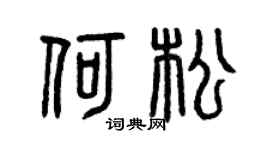 何松
词典网